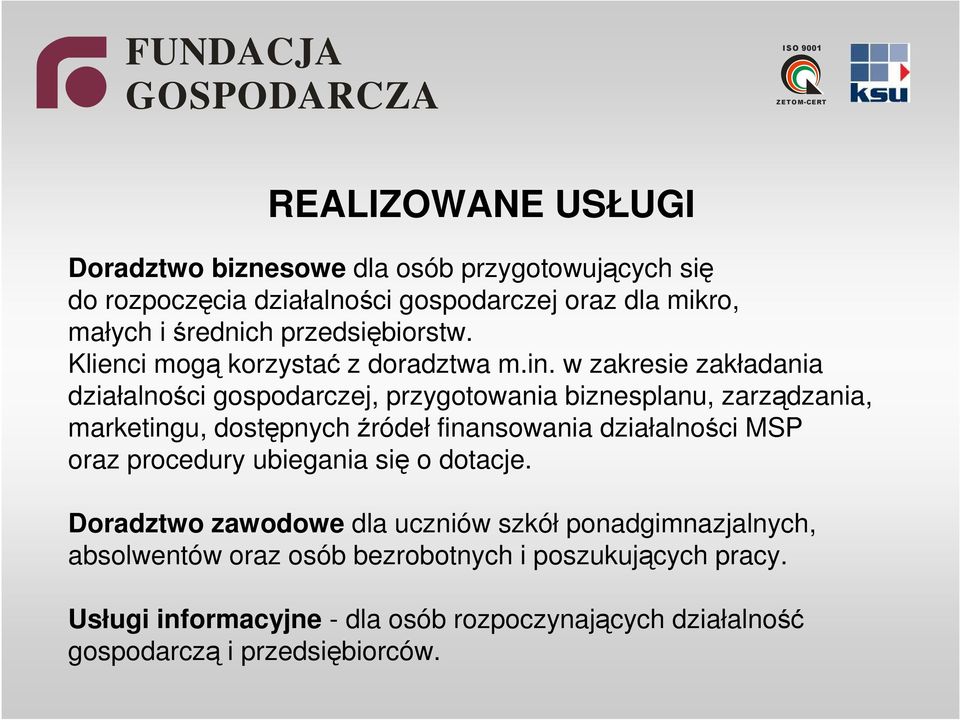 FUNDACJA GOSPODARCZA

ISO 9001
ZETOM-CERT

ksu

REALIZOWANE USŁUGI

Doradztwo biznesowe dla osób przygotowujących się do rozpoczęcia działalności gospodarczej oraz dla mikro, małych i średnich przedsiębiorstw.
Klienci mogą korzystać z doradztwa m.in. w zakresie zakładania działalności gospodarczej, przygotowania biznesplanu, zarządzania, marketingu, dostępnych źródeł finansowania działalności MSP oraz procedury ubiegania się o dotacje.

Doradztwo zawodowe dla uczniów szkół ponadgimnazjalnych, absolwentów oraz osób bezrobotnych i poszukujących pracy.

Usługi informacyjne - dla osób rozpoczynających działalność gospodarczą i przedsiębiorców.